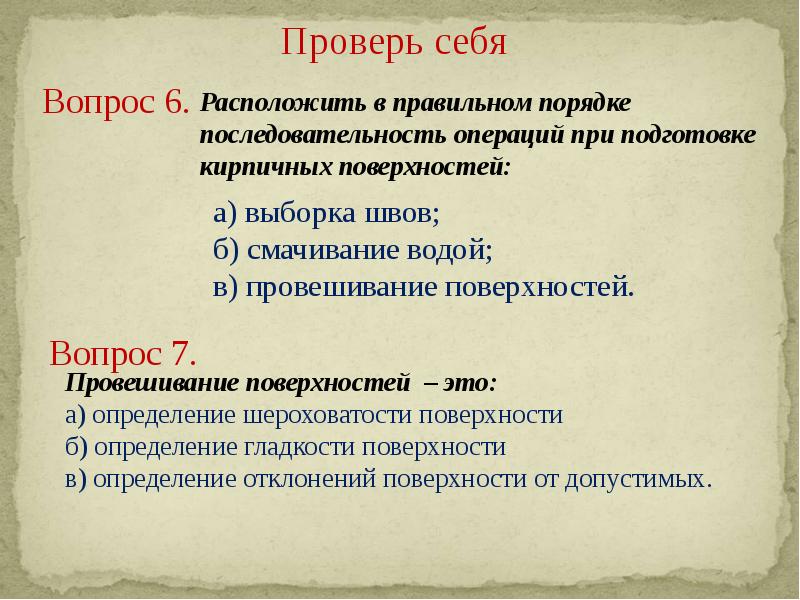 Проверь себя

Вопрос 6. Расположить в правильном порядке последовательность операций при подготовке кирпичных поверхностей:

а) выборка швов;
б) смачивание водой;
в) провешивание поверхностей.

Вопрос 7.
Провешивание поверхностей – это:
а) определение шероховатости поверхности
б) определение гладкости поверхности
в) определение отклонений поверхности от допустимых.